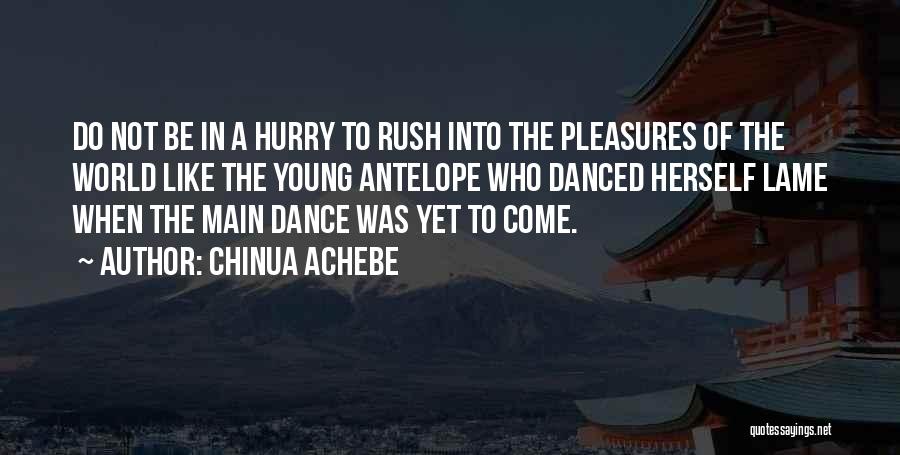 DO NOT BE IN A HURRY TO RUSH INTO THE PLEASURES OF THE WORLD LIKE THE YOUNG ANTELOPE WHO DANCED HERSELF LAME WHEN THE MAIN DANCE WAS YET TO COME.

~ AUTHOR: CHINUA ACHEBE

quotessayings.net